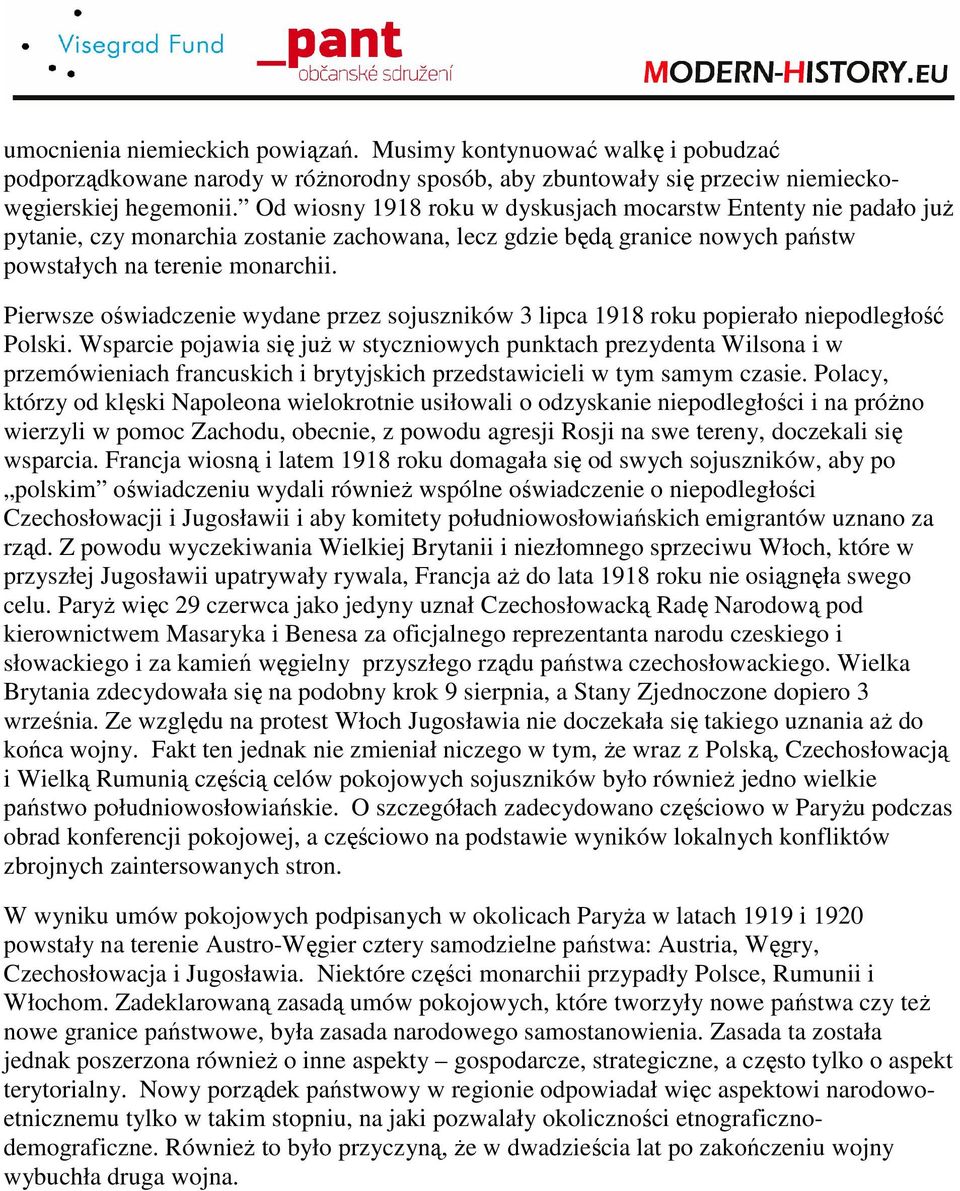 Visegrad Fund

_pant
občanské sdružení

MODERN-HISTORY.EU

umocnienia niemieckich powiązań. Musimy kontynuować walkę i pobudzać podporządkowane narody w różnorodny sposób, aby zbuntowały się przeciw niemiecko-węgierskiej hegemonii.” Od wiosny 1918 roku w dyskusjach mocarstw Ententy nie padało już pytanie, czy monarchia zostanie zachowana, lecz gdzie będą granice nowych państw powstałych na terenie monarchii.

Pierwsze oświadczenie wydane przez sojuszników 3 lipca 1918 roku popierało niepodległość Polski. Wsparcie pojawia się już w styczniowych punktach prezydenta Wilsona i w przemówieniach francuskich i brytyjskich przedstawicieli w tym samym czasie. Polacy, którzy od klęski Napoleona wielokrotnie usiłowali o odzyskanie niepodległości i na próżno wierzyli w pomoc Zachodu, obecnie, z powodu agresji Rosji na swe tereny, doczekali się wsparcia. Francja wiosną i latem 1918 roku domagała się od swych sojuszników, aby po „polskim” oświadczeniu wydali również wspólne oświadczenie o niepodległości Czechosłowacji i Jugosławii i aby komitety południowosłowiańskich emigrantów uznano za rząd. Z powodu wyczekiwania Wielkiej Brytanii i niezłomnego sprzeciwu Włoch, które w przyszłej Jugosławii upatrywały rywala, Francja aż do lata 1918 roku nie osiągnęła swego celu. Paryż więc 29 czerwca jako jedyny uznał Czechosłowacką Radę Narodową pod kierownictwem Masaryka i Benesa za oficjalnego reprezentanta narodu czeskiego i słowackiego i za kamień węgielny przyszłego rządu państwa czechosłowackiego. Wielka Brytania zdecydowała się na podobny krok 9 sierpnia, a Stany Zjednoczone dopiero 3 września. Ze względu na protest Włoch Jugosławia nie doczekała się takiego uznania aż do końca wojny. Fakt ten jednak nie zmieniał niczego w tym, że wraz z Polską, Czechosłowacją i Wielką Rumunią częścią celów pokojowych sojuszników było również jedno wielkie państwo południowosłowiańskie. O szczegółach zadecydowano częściowo w Paryżu podczas obrad konferencji pokojowej, a częściowo na podstawie wyników lokalnych konfliktów zbrojnych zaintersowanych stron.

W wyniku umów pokojowych podpisanych w okolicach Paryża w latach 1919 i 1920 powstały na terenie Austro-Węgier cztery samodzielne państwa: Austria, Węgry, Czechosłowacja i Jugosławia. Niektóre części monarchii przypadły Polsce, Rumunii i Włochom. Zadeklarowaną zasadą umów pokojowych, które tworzyły nowe państwa czy też nowe granice państwowe, była zasada narodowego samostanowienia. Zasada ta została jednak poszerzona również o inne aspekty – gospodarcze, strategiczne, a często tylko o aspekt terytorialny. Nowy porządek państwowy w regionie odpowiadał więc aspektowi narodowo-etnicznemu tylko w takim stopniu, na jaki pozwalały okoliczności etnograficzno-demograficzne. Również to było przyczyną, że w dwadzieścia lat po zakończeniu wojny wybuchła druga wojna.